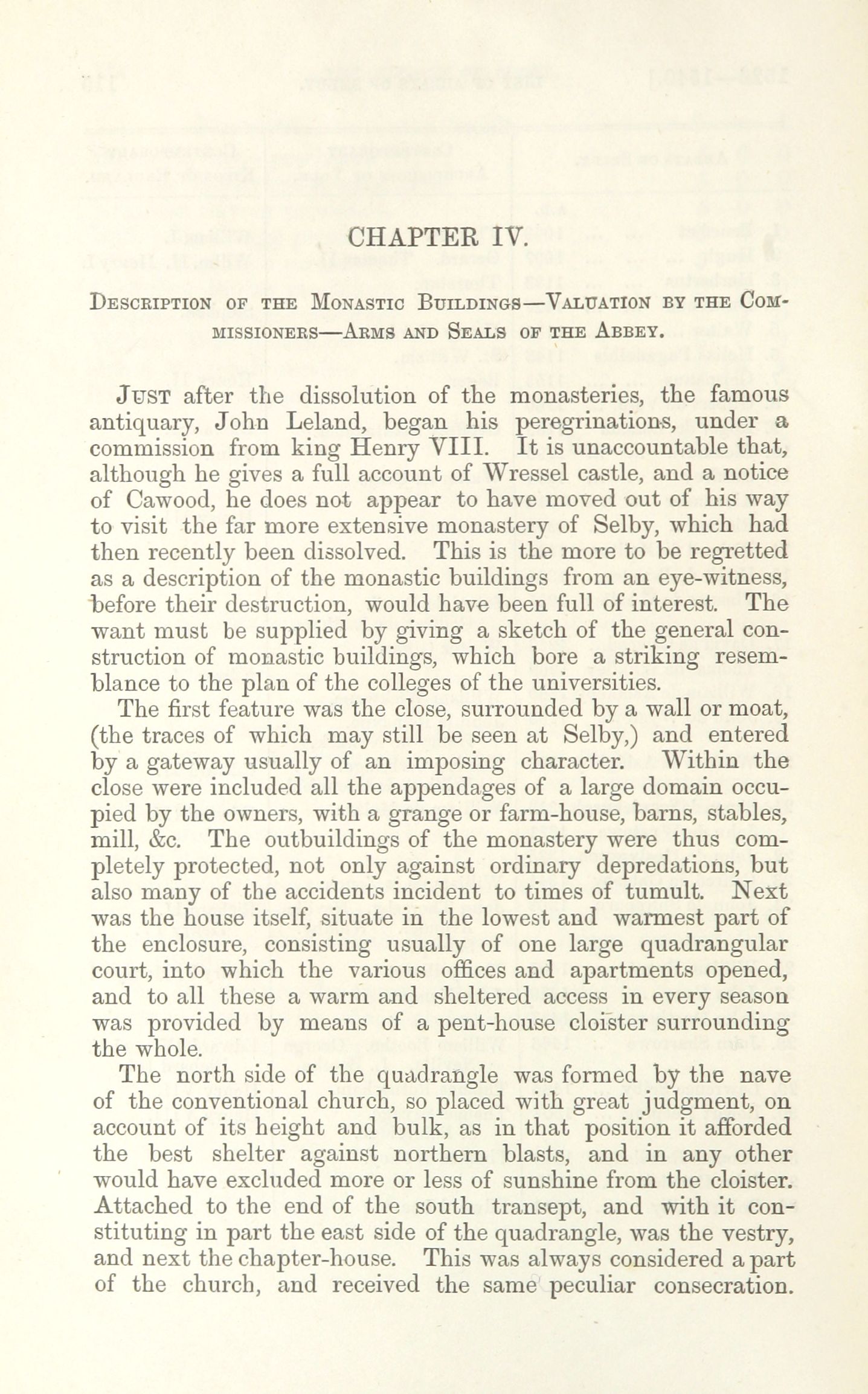 CHAPTER IV.

Description of the Monastic Buildings—Valuation by the Commissioners—Arms and Seals of the Abbey.

Just after the dissolution of the monasteries, the famous antiquary, John Leland, began his peregrinations, under a commission from king Henry VIII. It is unaccountable that, although he gives a full account of Wressel castle, and a notice of Cawood, he does not appear to have moved out of his way to visit the far more extensive monastery of Selby, which had then recently been dissolved. This is the more to be regretted as a description of the monastic buildings from an eye-witness, before their destruction, would have been full of interest. The want must be supplied by giving a sketch of the general construction of monastic buildings, which bore a striking resemblance to the plan of the colleges of the universities.

The first feature was the close, surrounded by a wall or moat, (the traces of which may still be seen at Selby,) and entered by a gateway usually of an imposing character. Within the close were included all the appendages of a large domain occupied by the owners, with a grange or farm-house, barns, stables, mill, &c. The outbuildings of the monastery were thus completely protected, not only against ordinary depredations, but also many of the accidents incident to times of tumult. Next was the house itself, situate in the lowest and warmest part of the enclosure, consisting usually of one large quadrangular court, into which the various offices and apartments opened, and to all these a warm and sheltered access in every season was provided by means of a pent-house cloister surrounding the whole.

The north side of the quadrangle was formed by the nave of the conventional church, so placed with great judgment, on account of its height and bulk, as in that position it afforded the best shelter against northern blasts, and in any other would have excluded more or less of sunshine from the cloister. Attached to the end of the south transept, and with it constituting in part the east side of the quadrangle, was the vestry, and next the chapter-house. This was always considered a part of the church, and received the same peculiar consecration.